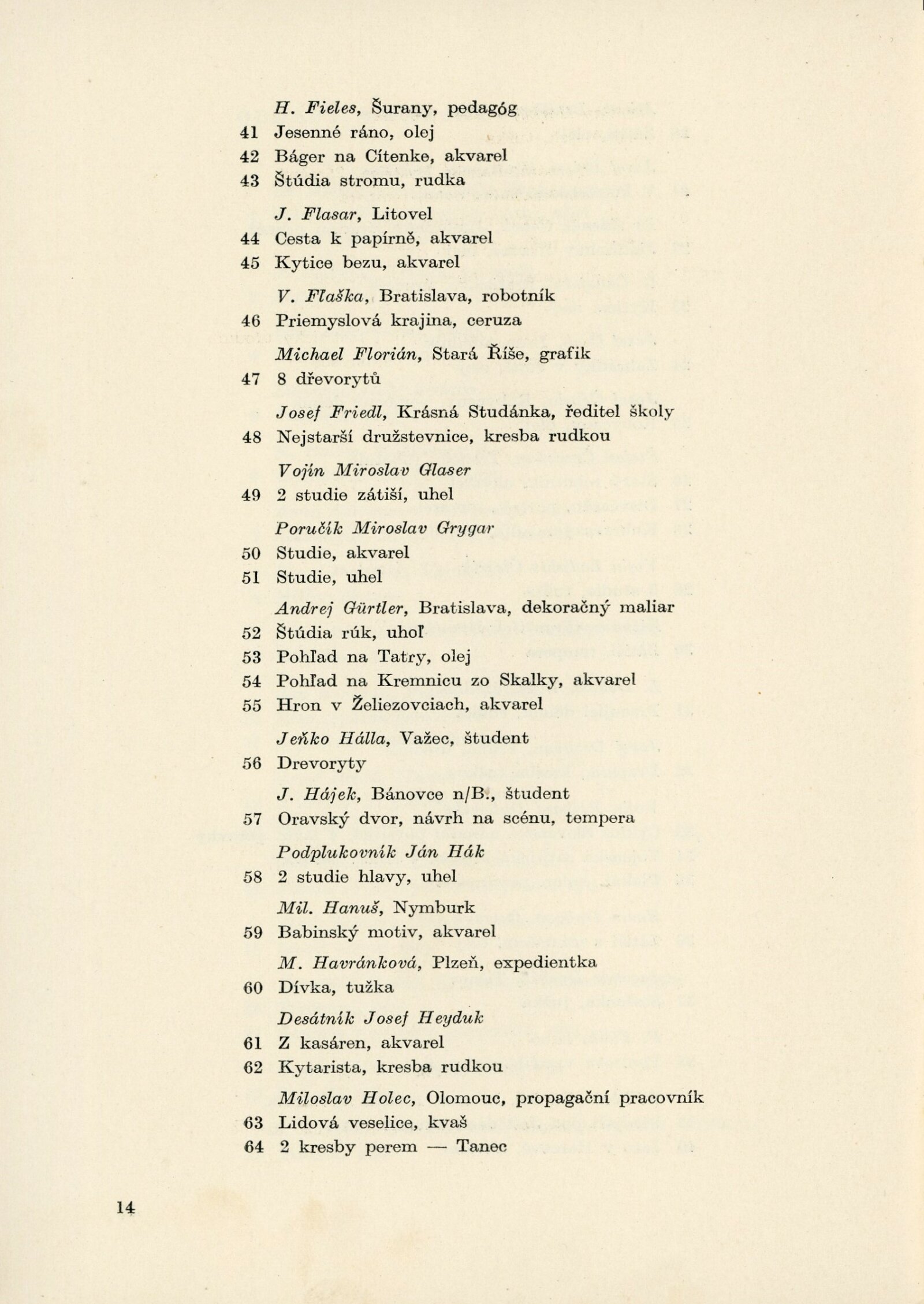 H. Fieles, Šurany, pedagóg
41 Jesenné ráno, olej
42 Báger na Cítenke, akvarel
43 Štúdia stromu, rudka

J. Flasar, Litovel
44 Cesta k papírně, akvarel
45 Kytice bezu, akvarel

V. Flaška, Bratislava, robotník
46 Priemyslová krajina, ceruza

Michael Florián, Stará Říše, grafik
47 8 dřevorytů

Josef Friedl, Krásná Studánka, ředitel školy
48 Nejstarší družstevnice, kresba rudkou

Vojín Miroslav Glaser
49 2 studie zátiší, uhel

Poručík Miroslav Grygar
50 Studie, akvarel
51 Studie, uhel

Andrej Gürtler, Bratislava, dekoračný maliar
52 Štúdia rúk, uhoľ
53 Pohľad na Tatry, olej
54 Pohľad na Kremnicu zo Skalky, akvarel
55 Hron v Želiezovciach, akvarel

Jeňko Hálla, Važec, študent
56 Drevoryty

J. Hájek, Bánovce n/B., študent
57 Oravský dvor, návrh na scénu, tempera

Podplukovník Ján Hák
58 2 studie hlavy, uhel

Mil. Hanuš, Nymburk
59 Babinský motiv, akvarel

M. Havránková, Plzeň, expedientka
60 Dívka, tužka

Desátník Josef Heyduk
61 Z kasáren, akvarel
62 Kytarista, kresba rudkou

Miloslav Holec, Olomouc, propagační pracovník
63 Lidová veselice, kvaš
64 2 kresby perem — Tanec

14